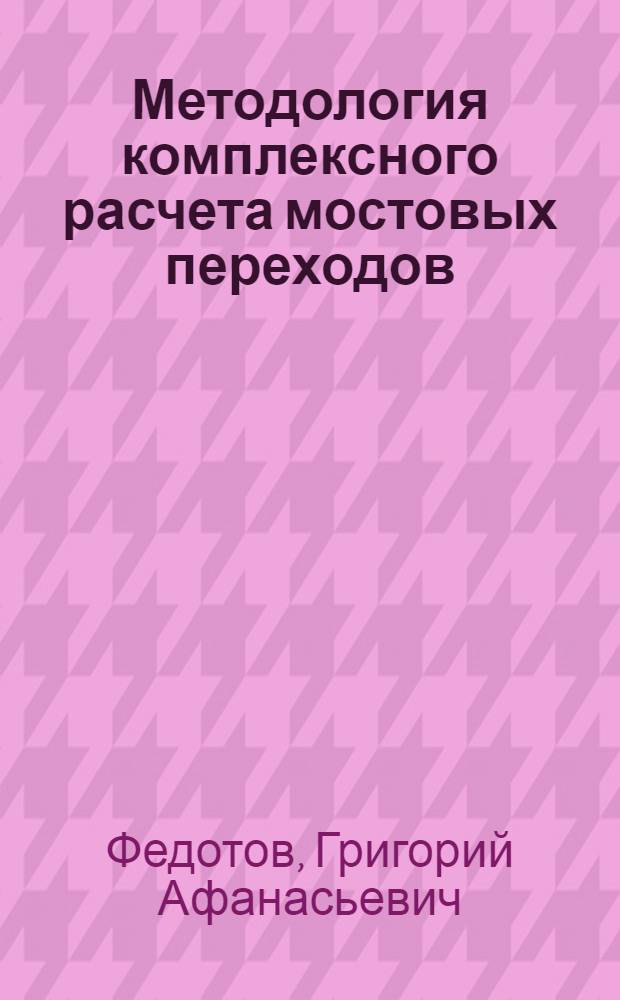 Методология комплексного расчета мостовых переходов

Федотов, Григорий Афанасьевич